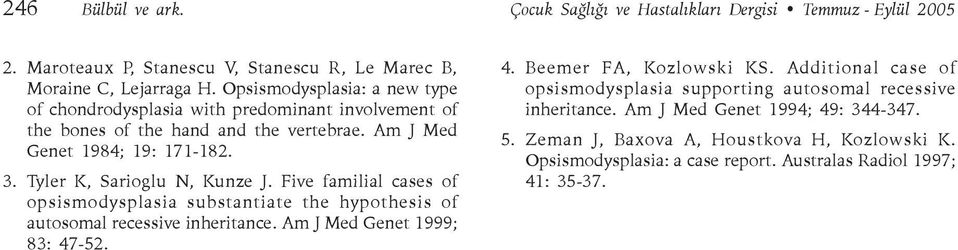 246 Bülbül ve ark. Çocuk Sağlığı ve Hastalıkları Dergisi • Temmuz - Eylül 2005

2. Maroteaux P, Stanescu V, Stanescu R, Le Marec B, Moraine C, Lejarraga H. Opsismodysplasia: a new type of chondrodysplasia with predominant involvement of the bones of the hand and the vertebrae. Am J Med Genet 1984; 19: 171-182.

3. Tyler K, Sarioglu N, Kunze J. Five familial cases of opsismodysplasia substantiate the hypothesis of autosomal recessive inheritance. Am J Med Genet 1999; 83: 47-52.

4. Beemer FA, Kozlowski KS. Additional case of opsismodysplasia supporting autosomal recessive inheritance. Am J Med Genet 1994; 49: 344-347.

5. Zeman J, Baxova A, Houstkova H, Kozlowski K. Opsismodysplasia: a case report. Australas Radiol 1997; 41: 35-37.